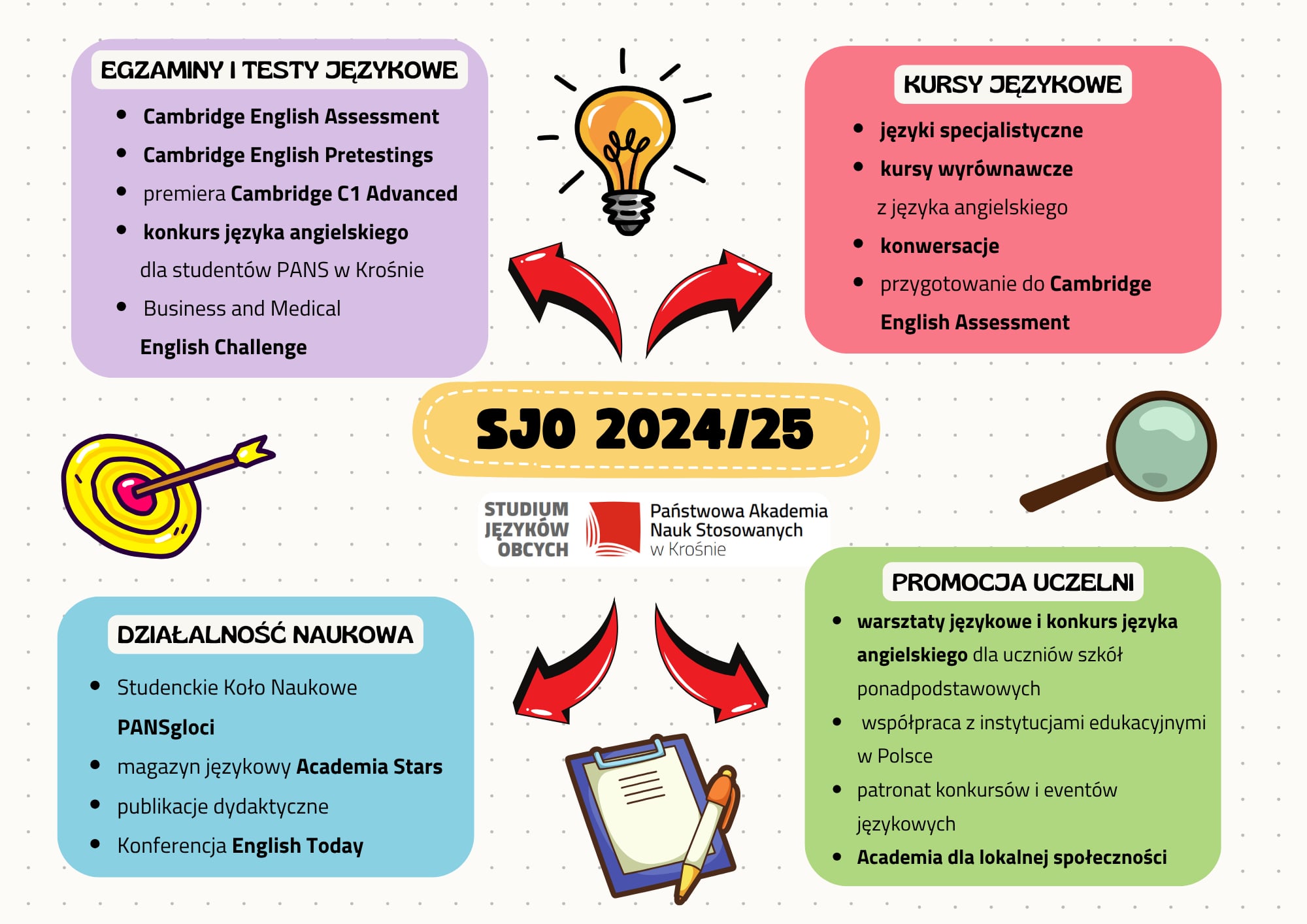 EGZAMINY I TESTY JĘZYKOWE

- Cambridge English Assessment
- Cambridge English Pretestings
- premiera Cambridge C1 Advanced
- konkurs języka angielskiego dla studentów PANS w Krośnie
- Business and Medical English Challenge

KURSY JĘZYKOWE

- języki specjalistyczne
- kursy wyrównawcze z języka angielskiego
- konwersacje
- przygotowanie do Cambridge English Assessment

SJO 2024/25

STUDIUM JĘZYKÓW OBCYCH

Państwowa Akademia Nauk Stosowanych w Krośnie

DZIAŁALNOŚĆ NAUKOWA

- Studenckie Koło Naukowe PANSgloci
- magazyn językowy Academia Stars
- publikacje dydaktyczne
- Konferencja English Today

PROMOCJA UCZELNI

- warsztaty językowe i konkurs języka angielskiego dla uczniów szkół ponadpodstawowych
- współpraca z instytucjami edukacyjnymi w Polsce
- patronat konkursów i eventów językowych
- Academia dla lokalnej społeczności